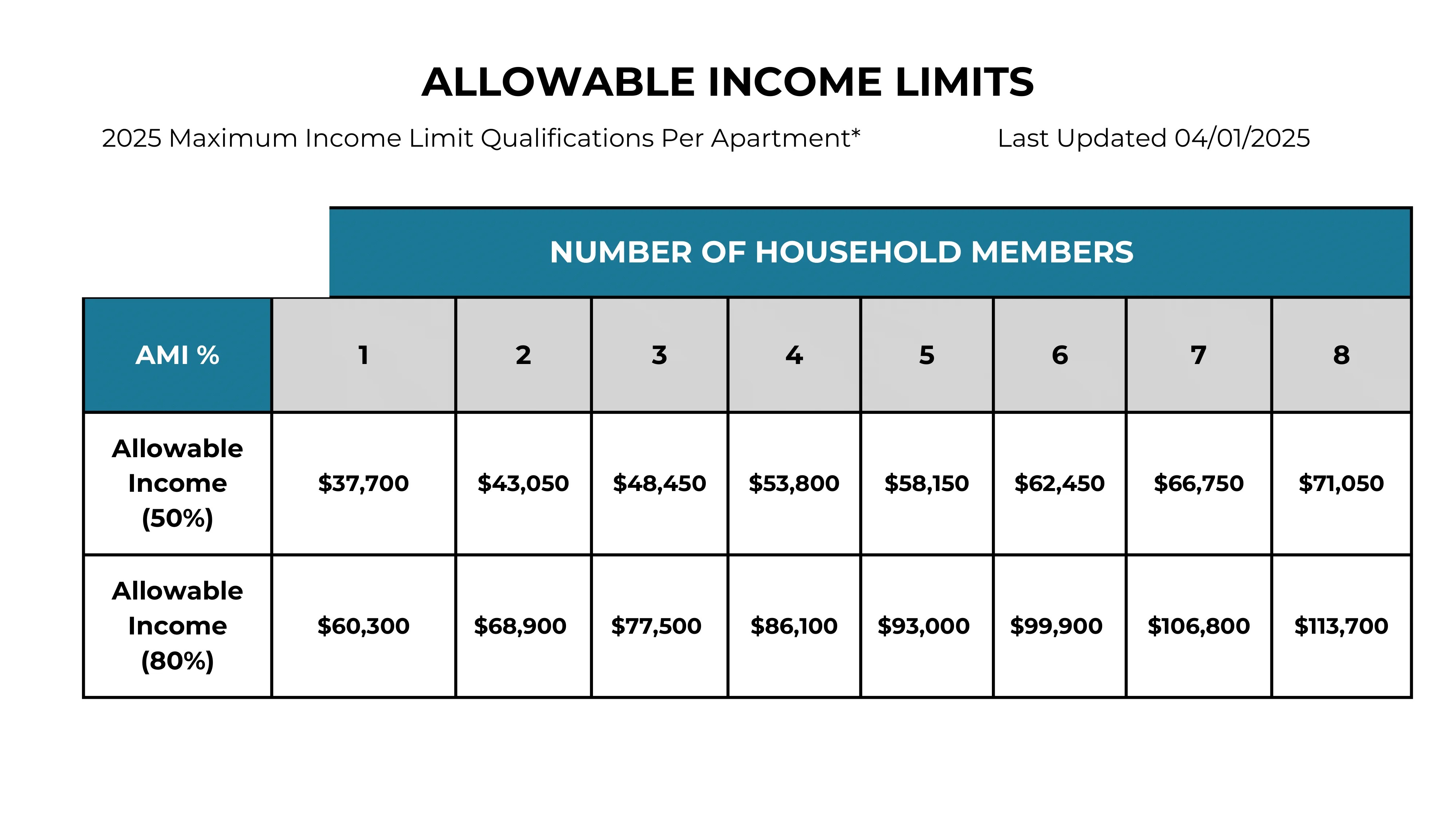 ALLOWABLE INCOME LIMITS

2025 Maximum Income Limit Qualifications Per Apartment*

Last Updated 04/01/2025

NUMBER OF HOUSEHOLD MEMBERS

| AMI % | 1 | 2 | 3 | 4 | 5 | 6 | 7 | 8 |
|---|---|---|---|---|---|---|---|---|
| Allowable Income (50%) | \$37,700 | \$43,050 | \$48,450 | \$53,800 | \$58,150 | \$62,450 | \$66,750 | \$71,050 |
| Allowable Income (80%) | \$60,300 | \$68,900 | \$77,500 | \$86,100 | \$93,000 | \$99,900 | \$106,800 | \$113,700 |